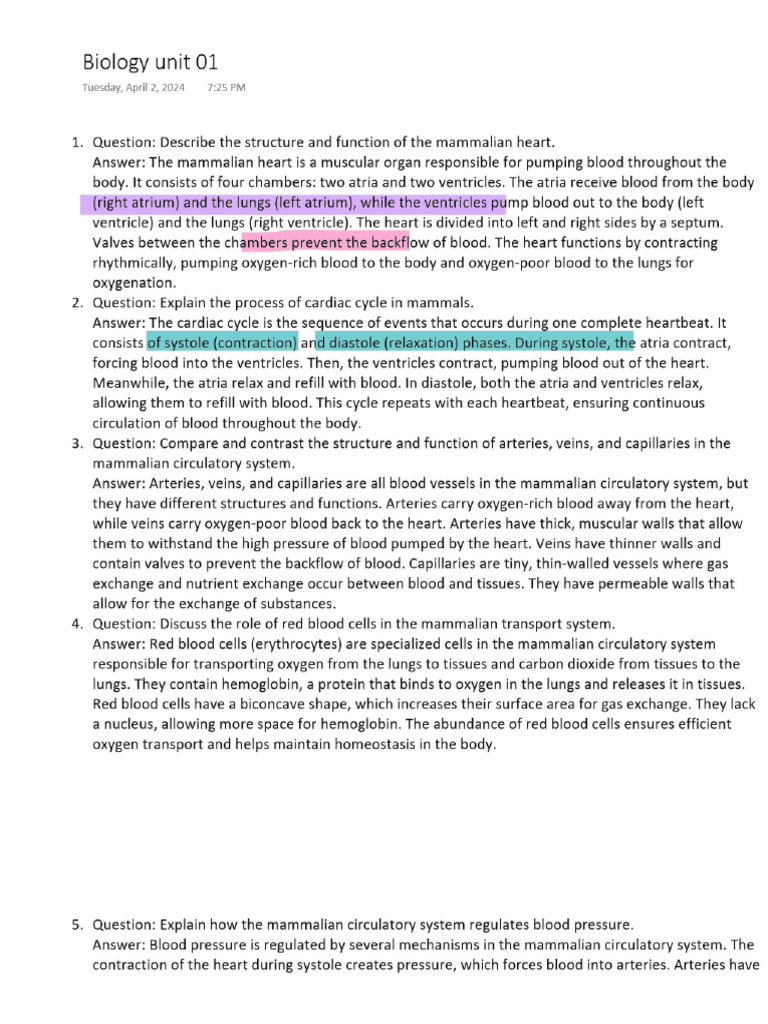 Biology unit 01

Tuesday, April 2, 2024 7:25 PM

1. Question: Describe the structure and function of the mammalian heart.
Answer: The mammalian heart is a muscular organ responsible for pumping blood throughout the body. It consists of four chambers: two atria and two ventricles. The atria receive blood from the body (right atrium) and the lungs (left atrium), while the ventricles pump blood out to the body (left ventricle) and the lungs (right ventricle). The heart is divided into left and right sides by a septum. Valves between the chambers prevent the backflow of blood. The heart functions by contracting rhythmically, pumping oxygen-rich blood to the body and oxygen-poor blood to the lungs for oxygenation.
2. Question: Explain the process of cardiac cycle in mammals.
Answer: The cardiac cycle is the sequence of events that occurs during one complete heartbeat. It consists of systole (contraction) and diastole (relaxation) phases. During systole, the atria contract, forcing blood into the ventricles. Then, the ventricles contract, pumping blood out of the heart. Meanwhile, the atria relax and refill with blood. In diastole, both the atria and ventricles relax, allowing them to refill with blood. This cycle repeats with each heartbeat, ensuring continuous circulation of blood throughout the body.
3. Question: Compare and contrast the structure and function of arteries, veins, and capillaries in the mammalian circulatory system.
Answer: Arteries, veins, and capillaries are all blood vessels in the mammalian circulatory system, but they have different structures and functions. Arteries carry oxygen-rich blood away from the heart, while veins carry oxygen-poor blood back to the heart. Arteries have thick, muscular walls that allow them to withstand the high pressure of blood pumped by the heart. Veins have thinner walls and contain valves to prevent the backflow of blood. Capillaries are tiny, thin-walled vessels where gas exchange and nutrient exchange occur between blood and tissues. They have permeable walls that allow for the exchange of substances.
4. Question: Discuss the role of red blood cells in the mammalian transport system.
Answer: Red blood cells (erythrocytes) are specialized cells in the mammalian circulatory system responsible for transporting oxygen from the lungs to tissues and carbon dioxide from tissues to the lungs. They contain hemoglobin, a protein that binds to oxygen in the lungs and releases it in tissues. Red blood cells have a biconcave shape, which increases their surface area for gas exchange. They lack a nucleus, allowing more space for hemoglobin. The abundance of red blood cells ensures efficient oxygen transport and helps maintain homeostasis in the body.

5. Question: Explain how the mammalian circulatory system regulates blood pressure.
Answer: Blood pressure is regulated by several mechanisms in the mammalian circulatory system. The contraction of the heart during systole creates pressure, which forces blood into arteries. Arteries have